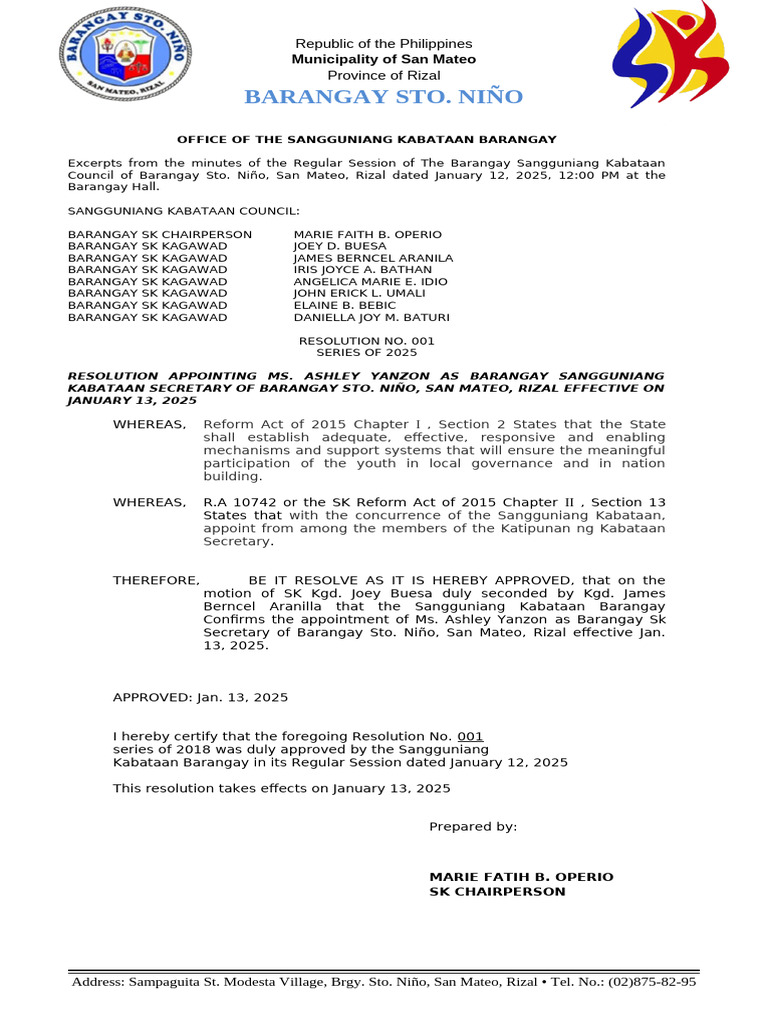 BARANGAY STO. NIÑO
SAN MATEO, RIZAL

Republic of the Philippines
Municipality of San Mateo
Province of Rizal
BARANGAY STO. NIÑO

OFFICE OF THE SANGGUNIANG KABATAAN BARANGAY

Excerpts from the minutes of the Regular Session of The Barangay Sangguniang Kabataan Council of Barangay Sto. Niño, San Mateo, Rizal dated January 12, 2025, 12:00 PM at the Barangay Hall.

SANGGUNIANG KABATAAN COUNCIL:

| | |
|---|---|
| BARANGAY SK CHAIRPERSON | MARIE FAITH B. OPERIO |
| BARANGAY SK KAGAWAD | JOEY D. BUESA |
| BARANGAY SK KAGAWAD | JAMES BERNCEL ARANILA |
| BARANGAY SK KAGAWAD | IRIS JOYCE A. BATHAN |
| BARANGAY SK KAGAWAD | ANGELICA MARIE E. IDIO |
| BARANGAY SK KAGAWAD | JOHN ERICK L. UMALI |
| BARANGAY SK KAGAWAD | ELAINE B. BEBIC |
| BARANGAY SK KAGAWAD | DANIELLA JOY M. BATURI |

RESOLUTION NO. 001
SERIES OF 2025

RESOLUTION APPOINTING MS. ASHLEY YANZON AS BARANGAY SANGGUNIANG KABATAAN SECRETARY OF BARANGAY STO. NIÑO, SAN MATEO, RIZAL EFFECTIVE ON JANUARY 13, 2025

WHEREAS, Reform Act of 2015 Chapter I , Section 2 States that the State shall establish adequate, effective, responsive and enabling mechanisms and support systems that will ensure the meaningful participation of the youth in local governance and in nation building.

WHEREAS, R.A 10742 or the SK Reform Act of 2015 Chapter II , Section 13 States that with the concurrence of the Sangguniang Kabataan, appoint from among the members of the Katipunan ng Kabataan Secretary.

THEREFORE, BE IT RESOLVE AS IT IS HEREBY APPROVED, that on the motion of SK Kgd. Joey Buesa duly seconded by Kgd. James Berncel Aranilla that the Sangguniang Kabataan Barangay Confirms the appointment of Ms. Ashley Yanzon as Barangay Sk Secretary of Barangay Sto. Niño, San Mateo, Rizal effective Jan. 13, 2025.

APPROVED: Jan. 13, 2025

I hereby certify that the foregoing Resolution No. 001 series of 2018 was duly approved by the Sangguniang Kabataan Barangay in its Regular Session dated January 12, 2025

This resolution takes effects on January 13, 2025

Prepared by:

MARIE FATIH B. OPERIO
SK CHAIRPERSON

Address: Sampaguita St. Modesta Village, Brgy. Sto. Niño, San Mateo, Rizal • Tel. No.: (02)875-82-95